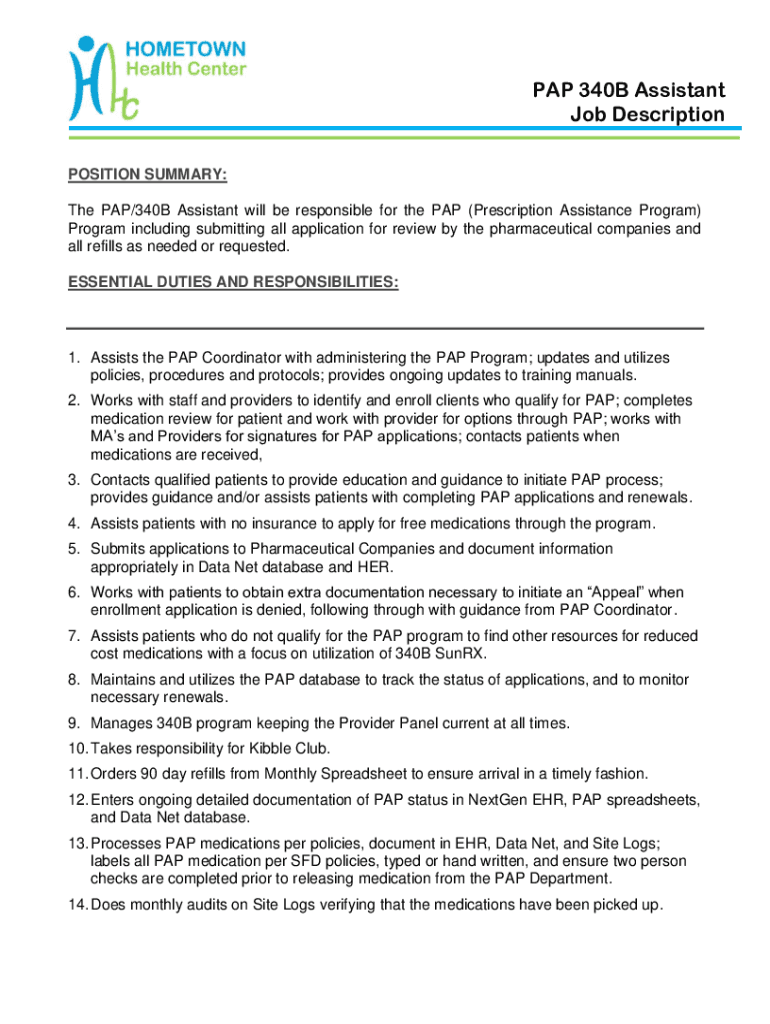 HOMETOWN
Health Center

PAP 340B Assistant
Job Description

POSITION SUMMARY:

The PAP/340B Assistant will be responsible for the PAP (Prescription Assistance Program) Program including submitting all application for review by the pharmaceutical companies and all refills as needed or requested.

ESSENTIAL DUTIES AND RESPONSIBILITIES:

1. Assists the PAP Coordinator with administering the PAP Program; updates and utilizes policies, procedures and protocols; provides ongoing updates to training manuals.
2. Works with staff and providers to identify and enroll clients who qualify for PAP; completes medication review for patient and work with provider for options through PAP; works with MA's and Providers for signatures for PAP applications; contacts patients when medications are received,
3. Contacts qualified patients to provide education and guidance to initiate PAP process; provides guidance and/or assists patients with completing PAP applications and renewals.
4. Assists patients with no insurance to apply for free medications through the program.
5. Submits applications to Pharmaceutical Companies and document information appropriately in Data Net database and HER.
6. Works with patients to obtain extra documentation necessary to initiate an "Appeal" when enrollment application is denied, following through with guidance from PAP Coordinator.
7. Assists patients who do not qualify for the PAP program to find other resources for reduced cost medications with a focus on utilization of 340B SunRX.
8. Maintains and utilizes the PAP database to track the status of applications, and to monitor necessary renewals.
9. Manages 340B program keeping the Provider Panel current at all times.
10. Takes responsibility for Kibble Club.
11. Orders 90 day refills from Monthly Spreadsheet to ensure arrival in a timely fashion.
12. Enters ongoing detailed documentation of PAP status in NextGen EHR, PAP spreadsheets, and Data Net database.
13. Processes PAP medications per policies, document in EHR, Data Net, and Site Logs; labels all PAP medication per SFD policies, typed or hand written, and ensure two person checks are completed prior to releasing medication from the PAP Department.
14. Does monthly audits on Site Logs verifying that the medications have been picked up.